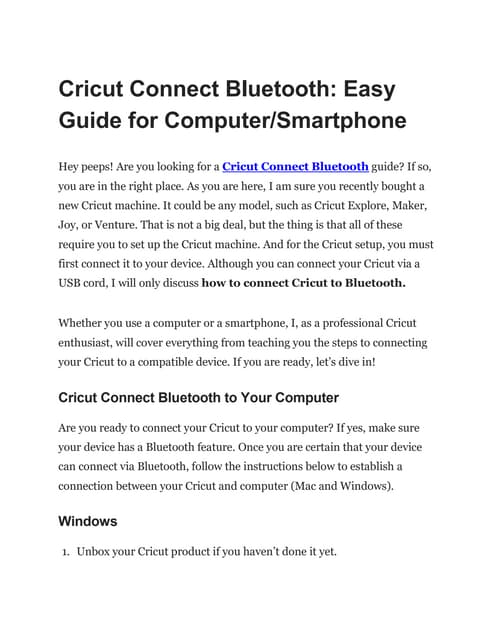 Cricut Connect Bluetooth: Easy Guide for Computer/Smartphone

Hey peeps! Are you looking for a Cricut Connect Bluetooth guide? If so, you are in the right place. As you are here, I am sure you recently bought a new Cricut machine. It could be any model, such as Cricut Explore, Maker, Joy, or Venture. That is not a big deal, but the thing is that all of these require you to set up the Cricut machine. And for the Cricut setup, you must first connect it to your device. Although you can connect your Cricut via a USB cord, I will only discuss how to connect Cricut to Bluetooth.

Whether you use a computer or a smartphone, I, as a professional Cricut enthusiast, will cover everything from teaching you the steps to connecting your Cricut to a compatible device. If you are ready, let's dive in!

Cricut Connect Bluetooth to Your Computer

Are you ready to connect your Cricut to your computer? If yes, make sure your device has a Bluetooth feature. Once you are certain that your device can connect via Bluetooth, follow the instructions below to establish a connection between your Cricut and computer (Mac and Windows).

Windows

1. Unbox your Cricut product if you haven't done it yet.